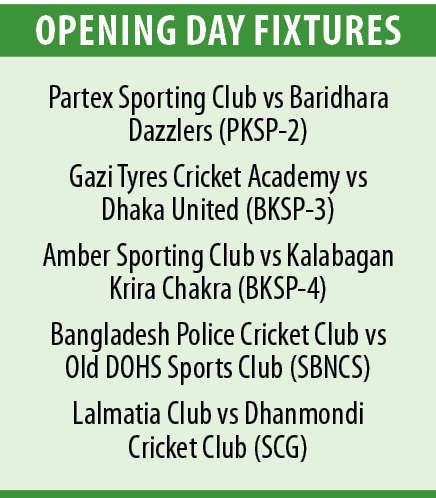 OPENING DAY FIXTURES

Partex Sporting Club vs Baridhara Dazzlers (PKSP-2)

Gazi Tyres Cricket Academy vs Dhaka United (BKSP-3)

Amber Sporting Club vs Kalabagan Krira Chakra (BKSP-4)

Bangladesh Police Cricket Club vs Old DOHS Sports Club (SBNCS)

Lalmatia Club vs Dhanmondi Cricket Club (SCG)